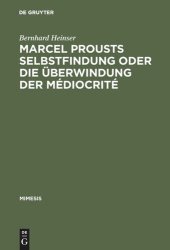 DE GRUYTER

Bernhard Heinser

MARCEL PROUSTS SELBSTFINDUNG ODER DIE ÜBERWINDUNG DER MÉDIOCRITÉ

MIMESIS

DE
G